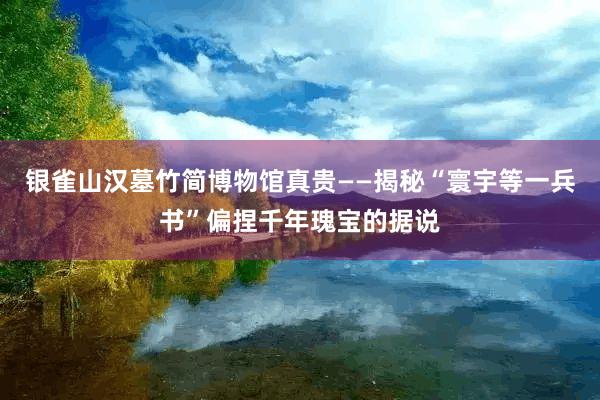 银雀山汉墓竹简博物馆真贵——揭秘“寰宇等一兵书”偏捏千年瑰宝的据说